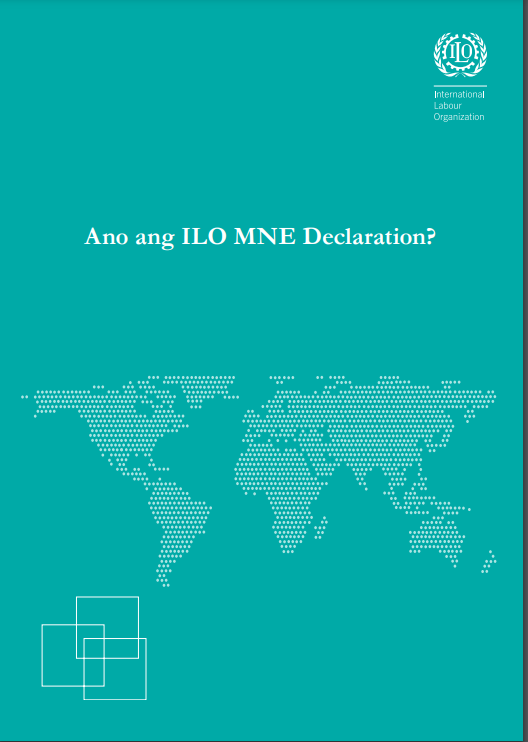 ILO

International
Labour
Organization

Ano ang ILO MNE Declaration?